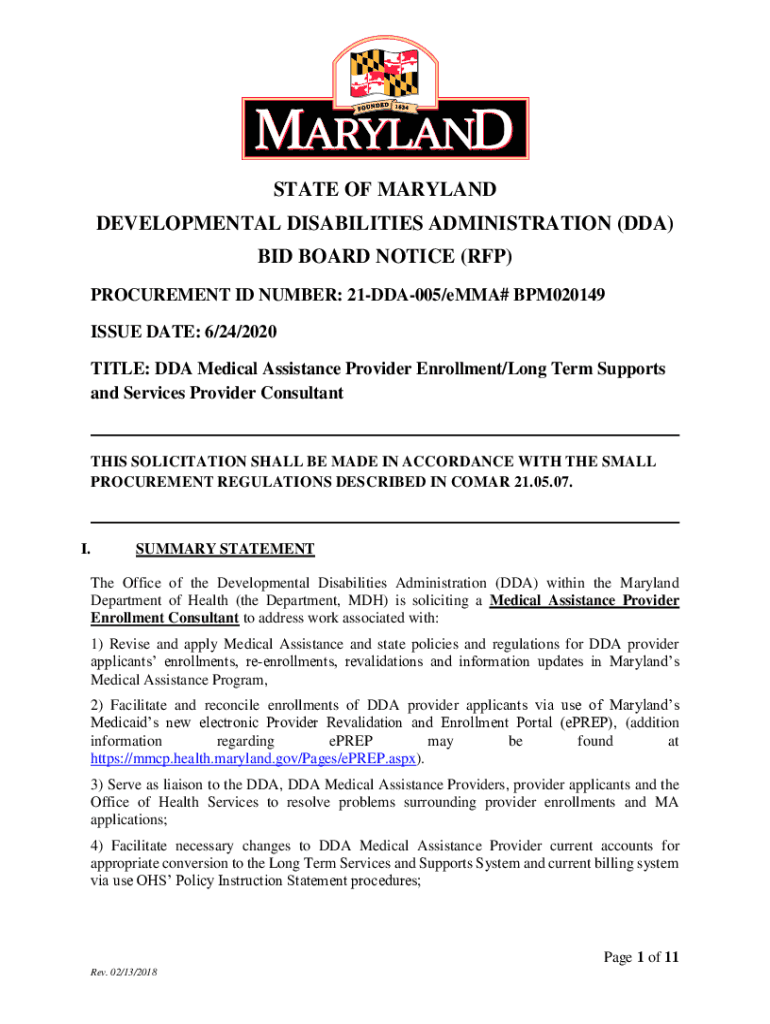 FOUNDED 1634

MARYLAND

STATE OF MARYLAND

DEVELOPMENTAL DISABILITIES ADMINISTRATION (DDA)

BID BOARD NOTICE (RFP)

PROCUREMENT ID NUMBER: 21-DDA-005/eMMA# BPM020149

ISSUE DATE: 6/24/2020

TITLE: DDA Medical Assistance Provider Enrollment/Long Term Supports and Services Provider Consultant

THIS SOLICITATION SHALL BE MADE IN ACCORDANCE WITH THE SMALL PROCUREMENT REGULATIONS DESCRIBED IN COMAR 21.05.07.

I. SUMMARY STATEMENT

The Office of the Developmental Disabilities Administration (DDA) within the Maryland Department of Health (the Department, MDH) is soliciting a Medical Assistance Provider Enrollment Consultant to address work associated with:

1) Revise and apply Medical Assistance and state policies and regulations for DDA provider applicants' enrollments, re-enrollments, revalidations and information updates in Maryland's Medical Assistance Program,

2) Facilitate and reconcile enrollments of DDA provider applicants via use of Maryland's Medicaid's new electronic Provider Revalidation and Enrollment Portal (ePREP), (addition information regarding ePREP may be found at https://mmcp.health.maryland.gov/Pages/ePREP.aspx).

3) Serve as liaison to the DDA, DDA Medical Assistance Providers, provider applicants and the Office of Health Services to resolve problems surrounding provider enrollments and MA applications;

4) Facilitate necessary changes to DDA Medical Assistance Provider current accounts for appropriate conversion to the Long Term Services and Supports System and current billing system via use OHS' Policy Instruction Statement procedures;

Page 1 of 11

Rev. 02/13/2018